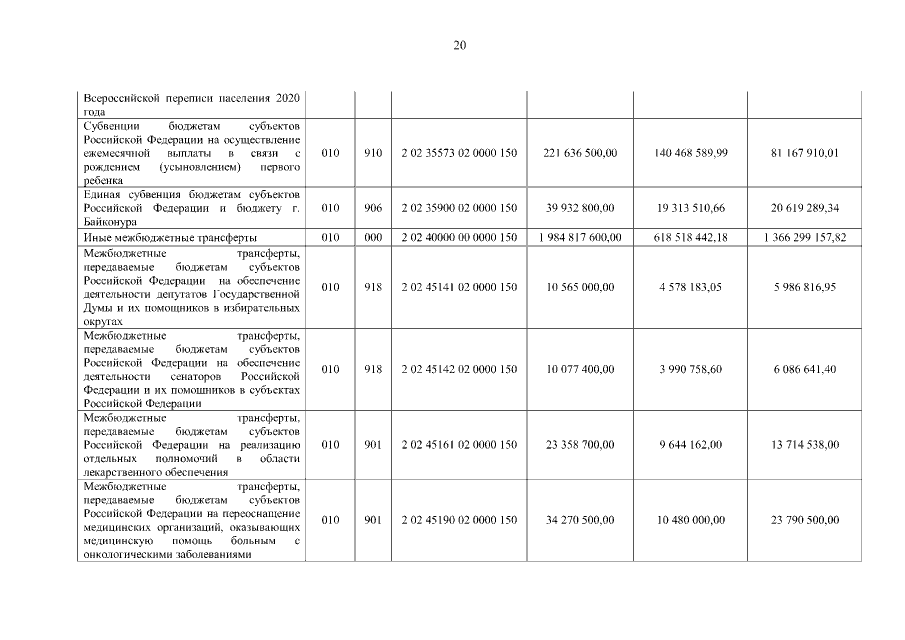 20

| | | | | | | |
|---|---|---|---|---|---|---|
| Всероссийской переписи населения 2020 года | | | | | | |
| Субвенции бюджетам субъектов Российской Федерации на осуществление ежемесячной выплаты в связи с рождением (усыновлением) первого ребенка | 010 | 910 | 2 02 35573 02 0000 150 | 221 636 500,00 | 140 468 589,99 | 81 167 910,01 |
| Единая субвенция бюджетам субъектов Российской Федерации и бюджету г. Байконура | 010 | 906 | 2 02 35900 02 0000 150 | 39 932 800,00 | 19 313 510,66 | 20 619 289,34 |
| Иные межбюджетные трансферты | 010 | 000 | 2 02 40000 00 0000 150 | 1 984 817 600,00 | 618 518 442,18 | 1 366 299 157,82 |
| Межбюджетные трансферты, передаваемые бюджетам субъектов Российской Федерации на обеспечение деятельности депутатов Государственной Думы и их помощников в избирательных округах | 010 | 918 | 2 02 45141 02 0000 150 | 10 565 000,00 | 4 578 183,05 | 5 986 816,95 |
| Межбюджетные трансферты, передаваемые бюджетам субъектов Российской Федерации на обеспечение деятельности сенаторов Российской Федерации и их помощников в субъектах Российской Федерации | 010 | 918 | 2 02 45142 02 0000 150 | 10 077 400,00 | 3 990 758,60 | 6 086 641,40 |
| Межбюджетные трансферты, передаваемые бюджетам субъектов Российской Федерации на реализацию отдельных полномочий в области лекарственного обеспечения | 010 | 901 | 2 02 45161 02 0000 150 | 23 358 700,00 | 9 644 162,00 | 13 714 538,00 |
| Межбюджетные трансферты, передаваемые бюджетам субъектов Российской Федерации на переоснащение медицинских организаций, оказывающих медицинскую помощь больным с онкологическими заболеваниями | 010 | 901 | 2 02 45190 02 0000 150 | 34 270 500,00 | 10 480 000,00 | 23 790 500,00 |